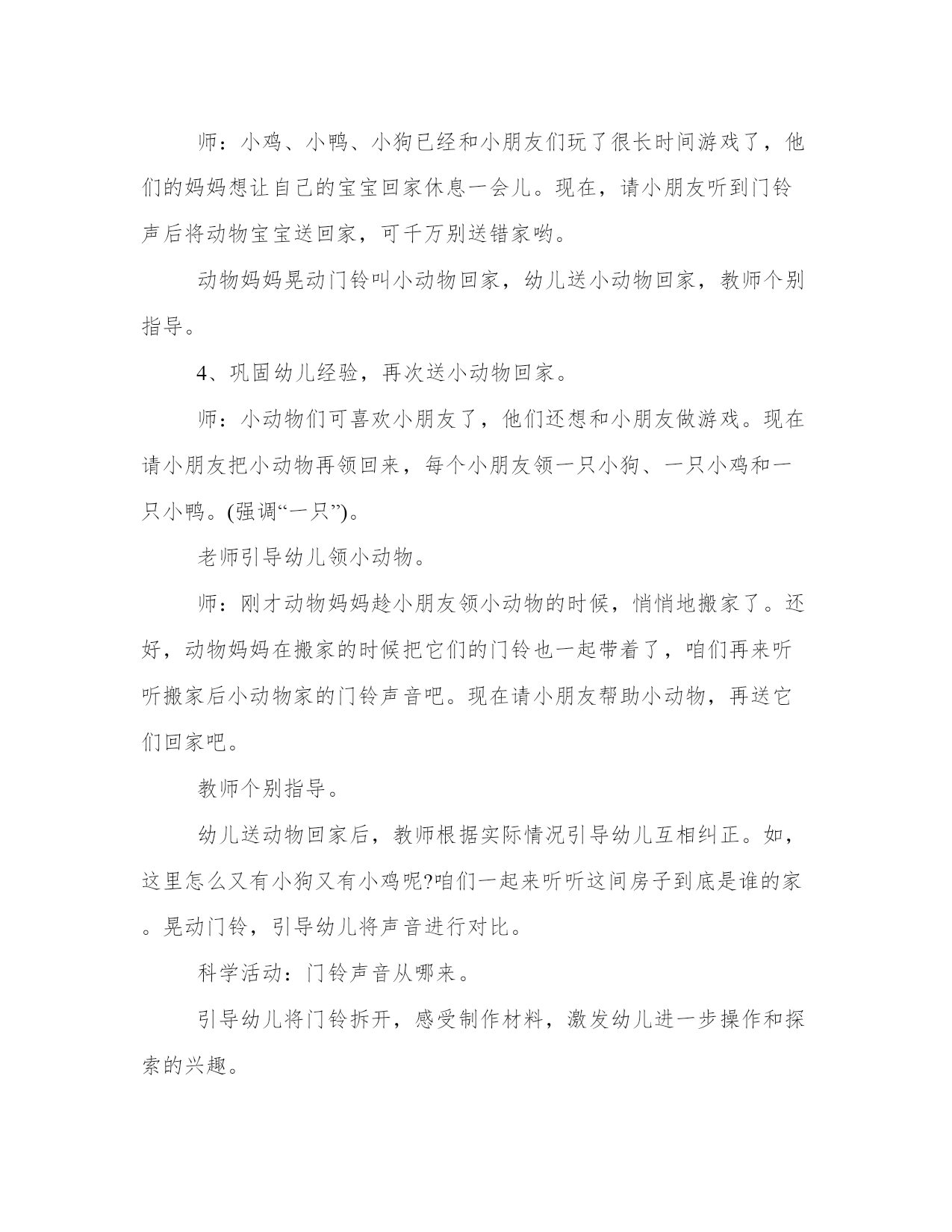 师：小鸡、小鸭、小狗已经和小朋友们玩了很长时间游戏了，他们的妈妈想让自己的宝宝回家休息一会儿。现在，请小朋友听到门铃声后将动物宝宝送回家，可千万别送错家哟。

动物妈妈晃动门铃叫小动物回家，幼儿送小动物回家，教师个别指导。

4、巩固幼儿经验，再次送小动物回家。

师：小动物们可喜欢小朋友了，他们还想和小朋友做游戏。现在请小朋友把小动物再领回来，每个小朋友领一只小狗、一只小鸡和一只小鸭。(强调“一只”)。

老师引导幼儿领小动物。

师：刚才动物妈妈趁小朋友领小动物的时候，悄悄地搬家了。还好，动物妈妈在搬家的时候把它们的门铃也一起带着了，咱们再来听听搬家后小动物家的门铃声音吧。现在请小朋友帮助小动物，再送它们回家吧。

教师个别指导。

幼儿送动物回家后，教师根据实际情况引导幼儿互相纠正。如，这里怎么又有小狗又有小鸡呢?咱们一起来听听这间房子到底是谁的家。晃动门铃，引导幼儿将声音进行对比。

科学活动：门铃声音从哪来。

引导幼儿将门铃拆开，感受制作材料，激发幼儿进一步操作和探索的兴趣。